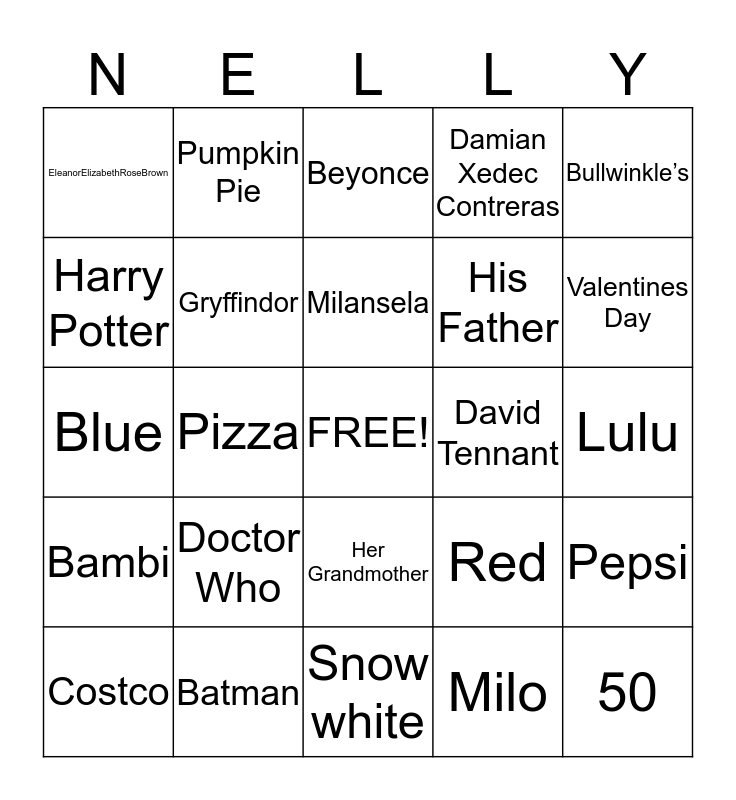 | N | E | L | L | Y |
|---|---|---|---|---|
| EleanorElizabethRoseBrown | Pumpkin Pie | Beyonce | Damian Xedec Contreras | Bullwinkle's |
| Harry Potter | Gryffindor | Milansela | His Father | Valentines Day |
| Blue | Pizza | FREE! | David Tennant | Lulu |
| Bambi | Doctor Who | Her Grandmother | Red | Pepsi |
| Costco | Batman | Snow white | Milo | 50 |